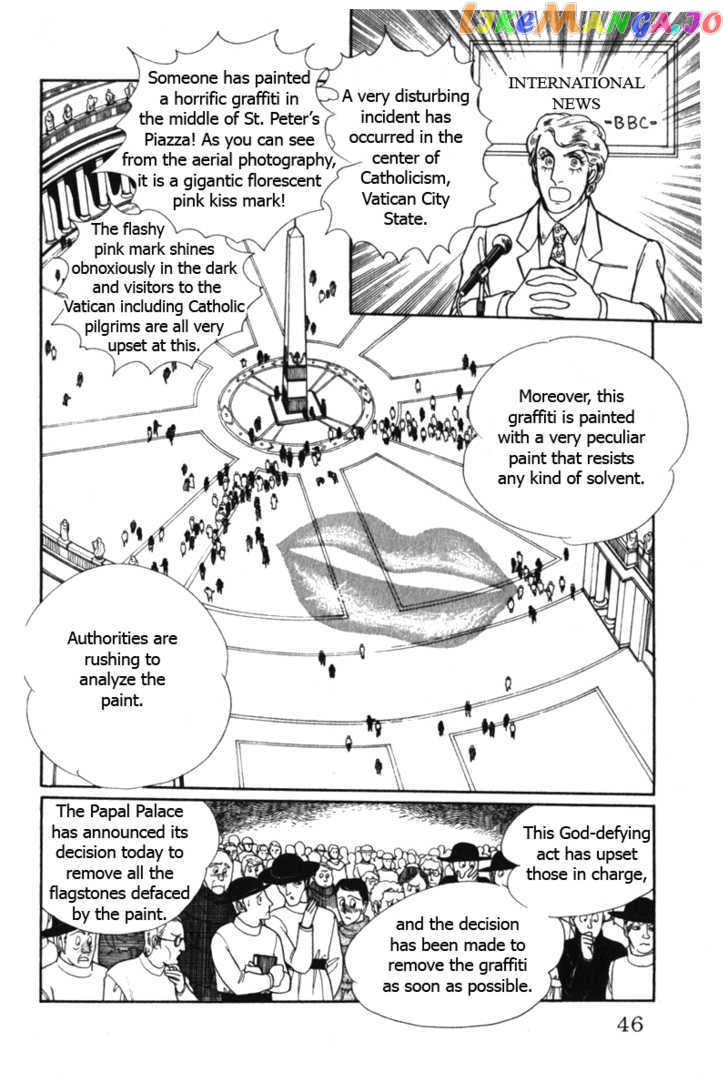 LikeManga.io

INTERNATIONAL NEWS
-BBC-

A very disturbing incident has occurred in the center of Catholicism, Vatican City State.

Someone has painted a horrific graffiti in the middle of St. Peter's Piazza! As you can see from the aerial photography, it is a gigantic florescent pink kiss mark!

The flashy pink mark shines obnoxiously in the dark and visitors to the Vatican including Catholic pilgrims are all very upset at this.

Moreover, this graffiti is painted with a very peculiar paint that resists any kind of solvent.

Authorities are rushing to analyze the paint.

The Papal Palace has announced its decision today to remove all the flagstones defaced by the paint.

This God-defying act has upset those in charge,

and the decision has been made to remove the graffiti as soon as possible.

46